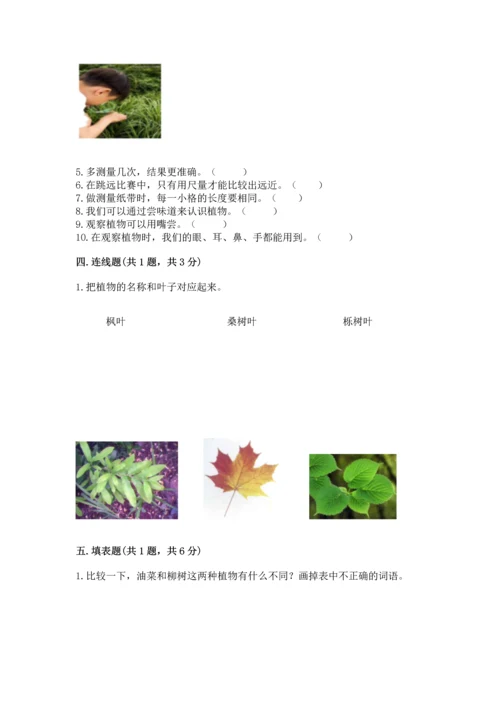 5. 多测量几次，结果更准确。（　　）
6. 在跳远比赛中，只有用尺量才能比较出远近。（　　）
7. 做测量纸带时，每一小格的长度要相同。（　　）
8. 我们可以通过尝味道来认识植物。（　　）
9. 观察植物可以用嘴尝。（　　）
10. 在观察植物时，我们的眼、耳、鼻、手都能用到。（　　）

四. 连线题(共 1 题，共 3 分)

1. 把植物的名称和叶子对应起来。

枫叶　　　　桑树叶　　　　栎树叶

五. 填表题(共 1 题，共 6 分)

1. 比较一下，油菜和柳树这两种植物有什么不同？画掉表中不正确的词语。